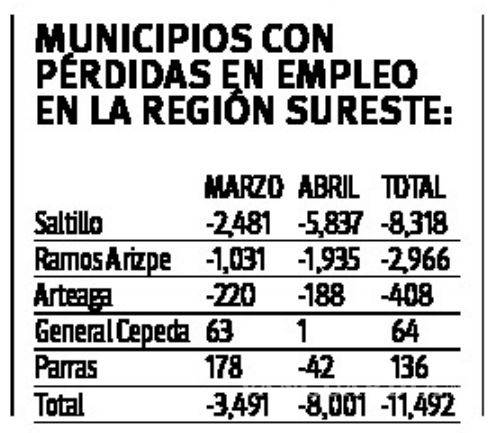 MUNICIPIOS CON PÉRDIDAS EN EMPLEO EN LA REGIÓN SURESTE:

| | MARZO | ABRIL | TOTAL |
|---|---|---|---|
| Saltillo | -2,481 | -5,837 | -8,318 |
| Ramos Arizpe | -1,031 | -1,935 | -2,966 |
| Arteaga | -220 | -188 | -408 |
| General Cepeda | 63 | 1 | 64 |
| Parras | 178 | -42 | 136 |
| Total | -3,491 | -8,001 | -11,492 |